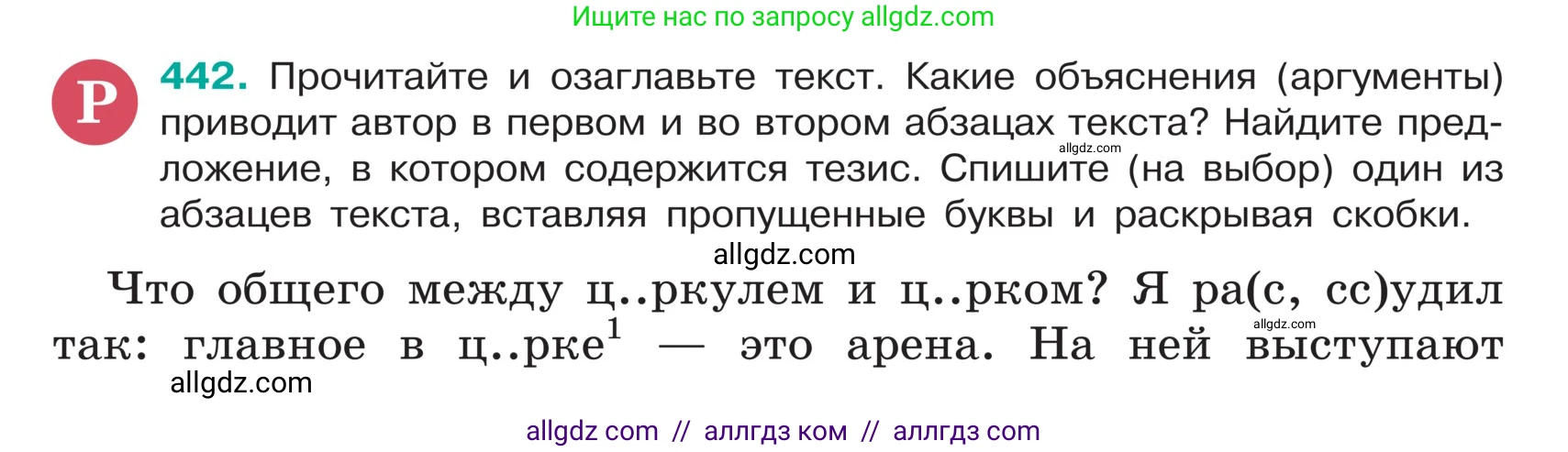 Ищите нас по запросу allgdz.com

Р 442. Прочитайте и озаглавьте текст. Какие объяснения (аргументы) приводит автор в первом и во втором абзацах текста? Найдите предложение, в котором содержится тезис. Спишите (на выбор) один из абзацев текста, вставляя пропущенные буквы и раскрывая скобки.

allgdz.com

allgdz.com

Что общего между ц..ркулем и ц..рком? Я ра(с, сс)удил так: главное в ц..рке$^1$ — это арена. На ней выступают

allgdz.com

allgdz.com

allgdz com // аллгдз ком // аллгдз com